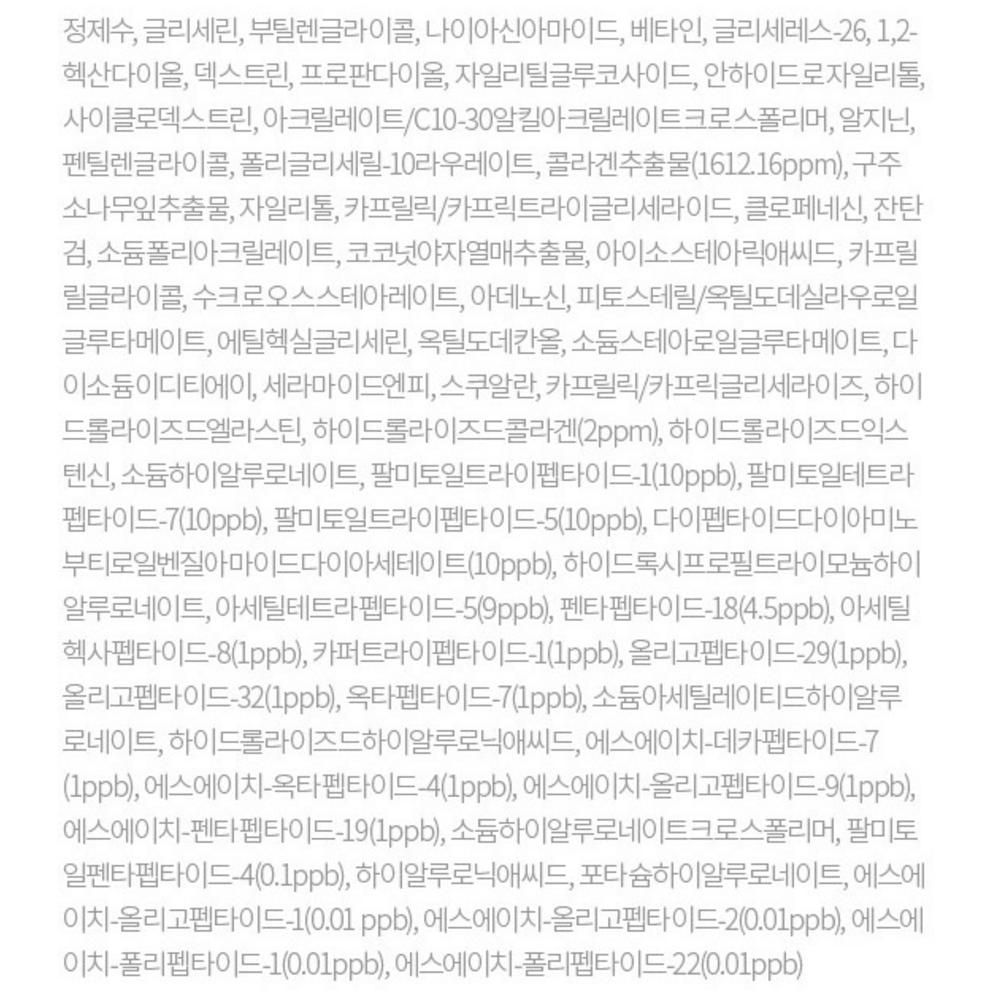 정제수, 글리세린, 부틸렌글라이콜, 나이아신아마이드, 베타인, 글리세레스-26, 1,2-헥산다이올, 덱스트린, 프로판다이올, 자일리틸글루코사이드, 안하이드로자일리톨, 사이클로덱스트린, 아크릴레이트/C10-30알킬아크릴레이트크로스폴리머, 알지닌, 펜틸렌글라이콜, 폴리글리세릴-10라우레이트, 콜라겐추출물(1612.16ppm), 구주소나무잎추출물, 자일리톨, 카프릴릭/카프릭트라이글리세라이드, 클로페네신, 잔탄검, 소듐폴리아크릴레이트, 코코넛야자열매추출물, 아이소스테아릭애씨드, 카프릴릴글라이콜, 수크로오스스테아레이트, 아데노신, 피토스테릴/옥틸도데실라우로일글루타메이트, 에틸헥실글리세린, 옥틸도데칸올, 소듐스테아로일글루타메이트, 다이소듐이디티에이, 세라마이드엔피, 스쿠알란, 카프릴릭/카프릭글리세라이즈, 하이드롤라이즈드엘라스틴, 하이드롤라이즈드콜라겐(2ppm), 하이드롤라이즈드익스텐신, 소듐하이알루로네이트, 팔미토일트라이펩타이드-1(10ppb), 팔미토일테트라펩타이드-7(10ppb), 팔미토일트라이펩타이드-5(10ppb), 다이펩타이드다이아미노부티로일벤질아마이드다이아세테이트(10ppb), 하이드록시프로필트라이모늄하이알루로네이트, 아세틸테트라펩타이드-5(9ppb), 펜타펩타이드-18(4.5ppb), 아세틸헥사펩타이드-8(1ppb), 카퍼트라이펩타이드-1(1ppb), 올리고펩타이드-29(1ppb), 올리고펩타이드-32(1ppb), 옥타펩타이드-7(1ppb), 소듐아세틸레이티드하이알루로네이트, 하이드롤라이즈드하이알루로닉애씨드, 에스에이치-데카펩타이드-7(1ppb), 에스에이치-옥타펩타이드-4(1ppb), 에스에이치-올리고펩타이드-9(1ppb), 에스에이치-펜타펩타이드-19(1ppb), 소듐하이알루로네이트크로스폴리머, 팔미토일펜타펩타이드-4(0.1ppb), 하이알루로닉애씨드, 포타슘하이알루로네이트, 에스에이치-올리고펩타이드-1(0.01 ppb), 에스에이치-올리고펩타이드-2(0.01ppb), 에스에이치-폴리펩타이드-1(0.01ppb), 에스에이치-폴리펩타이드-22(0.01ppb)